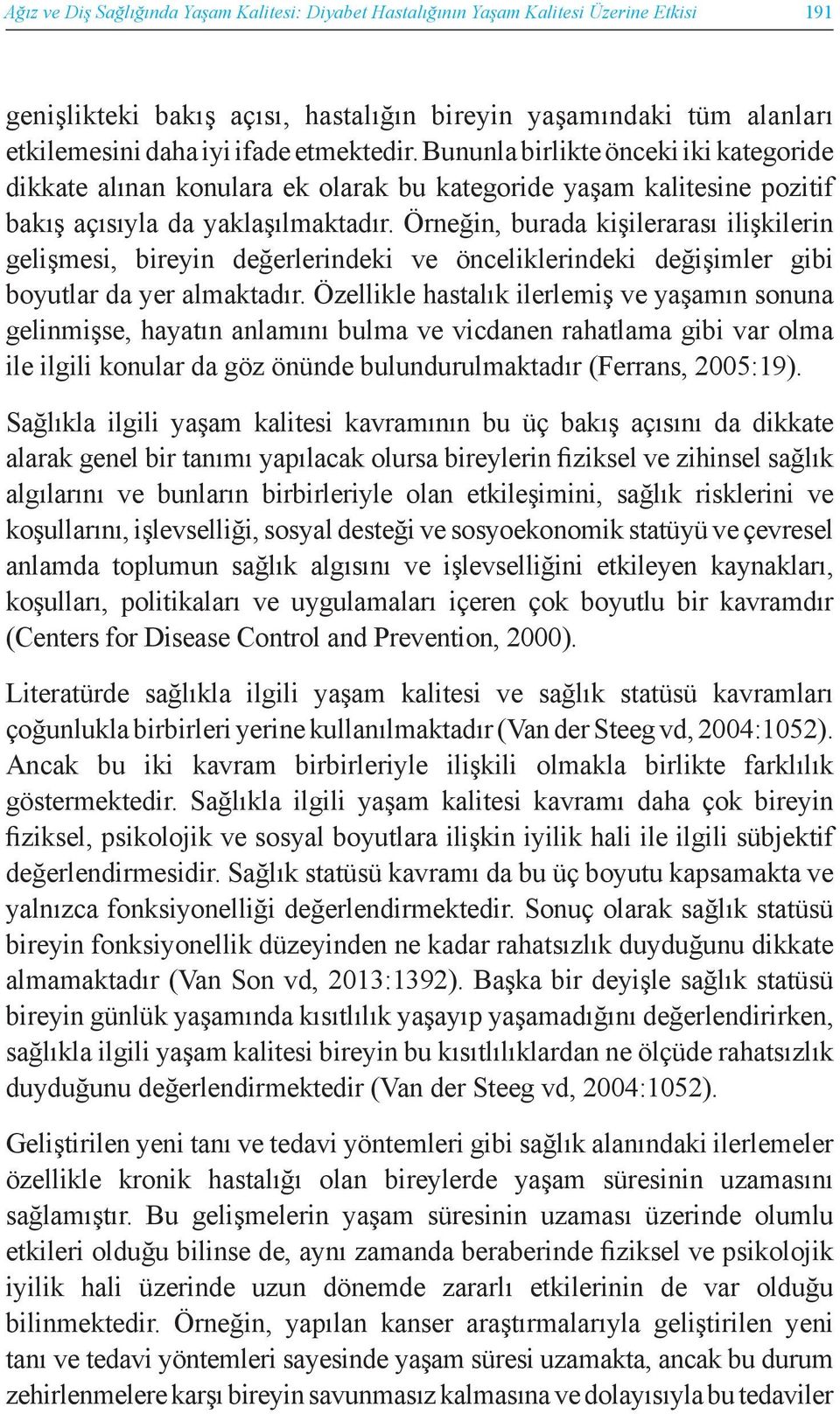 Ağız ve Diş Sağlığında Yaşam Kalitesi: Diyabet Hastalığının Yaşam Kalitesi Üzerine Etkisi 191

genişlikteki bakış açısı, hastalığın bireyin yaşamındaki tüm alanları etkilemesini daha iyi ifade etmektedir. Bununla birlikte önceki iki kategoride dikkate alınan konulara ek olarak bu kategoride yaşam kalitesine pozitif bakış açısıyla da yaklaşılmaktadır. Örneğin, burada kişilerarası ilişkilerin gelişmesi, bireyin değerlerindeki ve önceliklerindeki değişimler gibi boyutlar da yer almaktadır. Özellikle hastalık ilerlemiş ve yaşamın sonuna gelinmişse, hayatın anlamını bulma ve vicdanen rahatlama gibi var olma ile ilgili konular da göz önünde bulundurulmaktadır (Ferrans, 2005:19).

Sağlıkla ilgili yaşam kalitesi kavramının bu üç bakış açısını da dikkate alarak genel bir tanımı yapılacak olursa bireylerin fiziksel ve zihinsel sağlık algılarını ve bunların birbirleriyle olan etkileşimini, sağlık risklerini ve koşullarını, işlevselliği, sosyal desteği ve sosyoekonomik statüyü ve çevresel anlamda toplumun sağlık algısını ve işlevselliğini etkileyen kaynakları, koşulları, politikaları ve uygulamaları içeren çok boyutlu bir kavramdır (Centers for Disease Control and Prevention, 2000).

Literatürde sağlıkla ilgili yaşam kalitesi ve sağlık statüsü kavramları çoğunlukla birbirleri yerine kullanılmaktadır (Van der Steeg vd, 2004:1052). Ancak bu iki kavram birbirleriyle ilişkili olmakla birlikte farklılık göstermektedir. Sağlıkla ilgili yaşam kalitesi kavramı daha çok bireyin fiziksel, psikolojik ve sosyal boyutlara ilişkin iyilik hali ile ilgili sübjektif değerlendirmesidir. Sağlık statüsü kavramı da bu üç boyutu kapsamakta ve yalnızca fonksiyonelliği değerlendirmektedir. Sonuç olarak sağlık statüsü bireyin fonksiyonellik düzeyinden ne kadar rahatsızlık duyduğunu dikkate almamaktadır (Van Son vd, 2013:1392). Başka bir deyişle sağlık statüsü bireyin günlük yaşamında kısıtlılık yaşayıp yaşamadığını değerlendirirken, sağlıkla ilgili yaşam kalitesi bireyin bu kısıtlılıklardan ne ölçüde rahatsızlık duyduğunu değerlendirmektedir (Van der Steeg vd, 2004:1052).

Geliştirilen yeni tanı ve tedavi yöntemleri gibi sağlık alanındaki ilerlemeler özellikle kronik hastalığı olan bireylerde yaşam süresinin uzamasını sağlamıştır. Bu gelişmelerin yaşam süresinin uzaması üzerinde olumlu etkileri olduğu bilinse de, aynı zamanda beraberinde fiziksel ve psikolojik iyilik hali üzerinde uzun dönemde zararlı etkilerinin de var olduğu bilinmektedir. Örneğin, yapılan kanser araştırmalarıyla geliştirilen yeni tanı ve tedavi yöntemleri sayesinde yaşam süresi uzamakta, ancak bu durum zehirlenmelere karşı bireyin savunmasız kalmasına ve dolayısıyla bu tedaviler